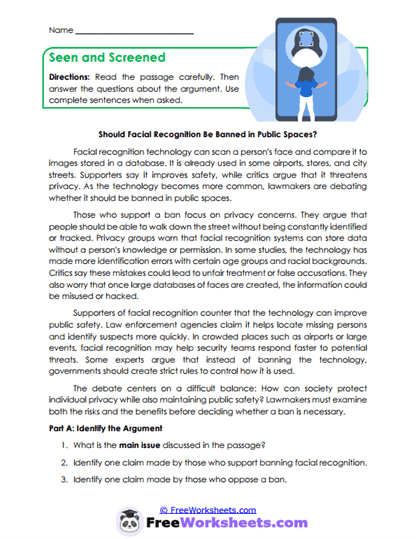 Name ___________________________

Seen and Screened

Directions: Read the passage carefully. Then answer the questions about the argument. Use complete sentences when asked.

Should Facial Recognition Be Banned in Public Spaces?

Facial recognition technology can scan a person's face and compare it to images stored in a database. It is already used in some airports, stores, and city streets. Supporters say it improves safety, while critics argue that it threatens privacy. As the technology becomes more common, lawmakers are debating whether it should be banned in public spaces.

Those who support a ban focus on privacy concerns. They argue that people should be able to walk down the street without being constantly identified or tracked. Privacy groups warn that facial recognition systems can store data without a person's knowledge or permission. In some studies, the technology has made more identification errors with certain age groups and racial backgrounds. Critics say these mistakes could lead to unfair treatment or false accusations. They also worry that once large databases of faces are created, the information could be misused or hacked.

Supporters of facial recognition counter that the technology can improve public safety. Law enforcement agencies claim it helps locate missing persons and identify suspects more quickly. In crowded places such as airports or large events, facial recognition may help security teams respond faster to potential threats. Some experts argue that instead of banning the technology, governments should create strict rules to control how it is used.

The debate centers on a difficult balance: How can society protect individual privacy while also maintaining public safety? Lawmakers must examine both the risks and the benefits before deciding whether a ban is necessary.

Part A: Identify the Argument

1. What is the main issue discussed in the passage?

2. Identify one claim made by those who support banning facial recognition.

3. Identify one claim made by those who oppose a ban.

© FreeWorksheets.com

FreeWorksheets.com